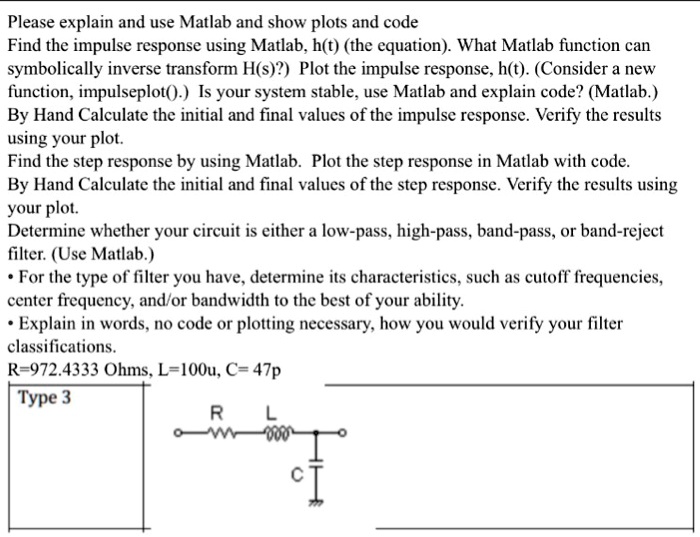 Please explain and use Matlab and show plots and code
Find the impulse response using Matlab, h(t) (the equation). What Matlab function can symbolically inverse transform H(s)?) Plot the impulse response, h(t). (Consider a new function, impulseplot().) Is your system stable, use Matlab and explain code? (Matlab.)
By Hand Calculate the initial and final values of the impulse response. Verify the results using your plot.
Find the step response by using Matlab. Plot the step response in Matlab with code.
By Hand Calculate the initial and final values of the step response. Verify the results using your plot.
Determine whether your circuit is either a low-pass, high-pass, band-pass, or band-reject filter. (Use Matlab.)
• For the type of filter you have, determine its characteristics, such as cutoff frequencies, center frequency, and/or bandwidth to the best of your ability.
• Explain in words, no code or plotting necessary, how you would verify your filter classifications.
R=972.4333 Ohms, L=100u, C= 47p

Type 3

R L

C